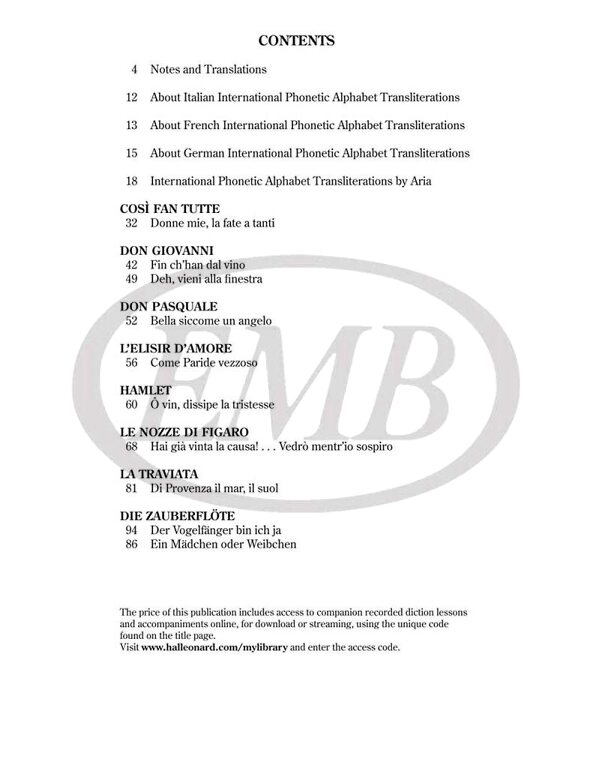 CONTENTS

4 Notes and Translations

12 About Italian International Phonetic Alphabet Transliterations

13 About French International Phonetic Alphabet Transliterations

15 About German International Phonetic Alphabet Transliterations

18 International Phonetic Alphabet Transliterations by Aria

COSÌ FAN TUTTE
32 Donne mie, la fate a tanti

DON GIOVANNI
42 Fin ch'han dal vino
49 Deh, vieni alla finestra

DON PASQUALE
52 Bella siccome un angelo

L'ELISIR D'AMORE
56 Come Paride vezzoso

HAMLET
60 Ô vin, dissipe la tristesse

LE NOZZE DI FIGARO
68 Hai già vinta la causa! . . . Vedrò mentr'io sospiro

LA TRAVIATA
81 Di Provenza il mar, il suol

DIE ZAUBERFLÖTE
94 Der Vogelfänger bin ich ja
86 Ein Mädchen oder Weibchen

EMB

The price of this publication includes access to companion recorded diction lessons and accompaniments online, for download or streaming, using the unique code found on the title page.
Visit www.halleonard.com/mylibrary and enter the access code.